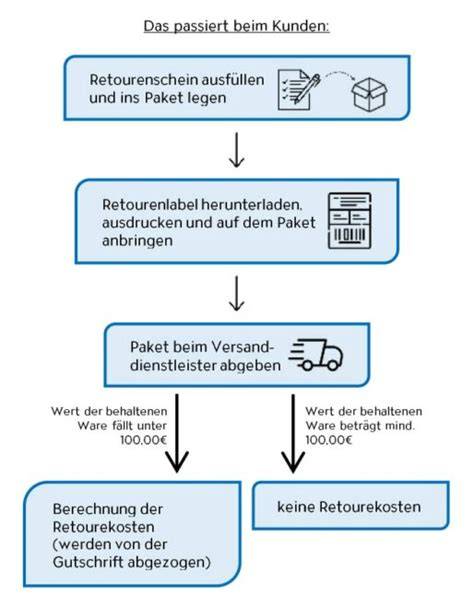 Das passiert beim Kunden:

Retourenschein ausfüllen und ins Paket legen

Retourenlabel herunterladen, ausdrucken und auf dem Paket anbringen

Paket beim Versanddienstleister abgeben

Wert der behaltenen Ware fällt unter 100.00€

Wert der behaltenen Ware beträgt mind. 100.00€

Berechnung der Retourekosten (werden von der Gutschrift abgezogen)

keine Retourekosten